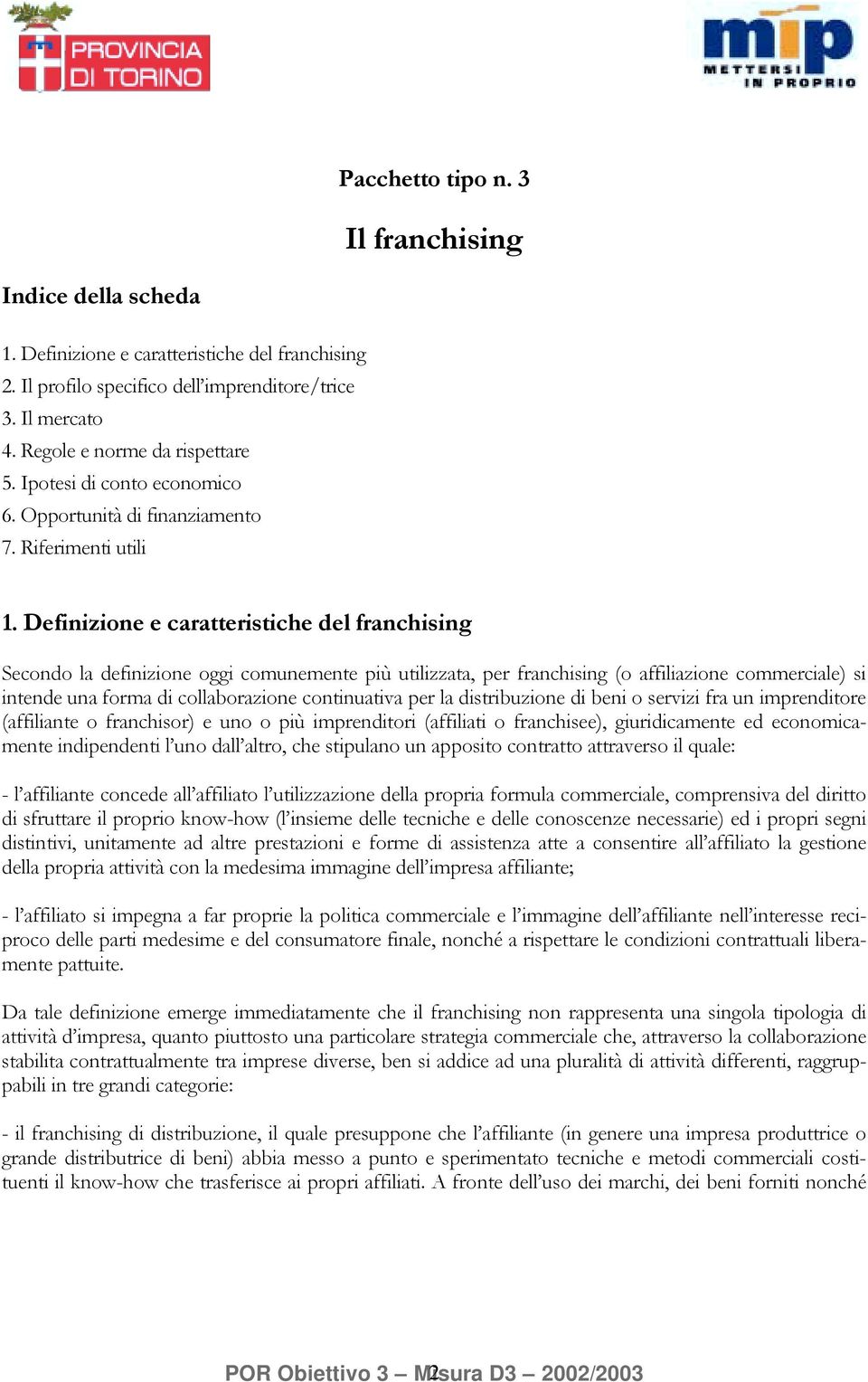 PROVINCIA DI TORINO

mip METTERSI IN PROPRIO

Pacchetto tipo n. 3

Il franchising

Indice della scheda

1. Definizione e caratteristiche del franchising
2. Il profilo specifico dell'imprenditore/trice
3. Il mercato
4. Regole e norme da rispettare
5. Ipotesi di conto economico
6. Opportunità di finanziamento
7. Riferimenti utili

1. Definizione e caratteristiche del franchising

Secondo la definizione oggi comunemente più utilizzata, per franchising (o affiliazione commerciale) si intende una forma di collaborazione continuativa per la distribuzione di beni o servizi fra un imprenditore (affiliante o franchisor) e uno o più imprenditori (affiliati o franchisee), giuridicamente ed economicamente indipendenti l'uno dall'altro, che stipulano un apposito contratto attraverso il quale:

- l'affiliante concede all'affiliato l'utilizzazione della propria formula commerciale, comprensiva del diritto di sfruttare il proprio know-how (l'insieme delle tecniche e delle conoscenze necessarie) ed i propri segni distintivi, unitamente ad altre prestazioni e forme di assistenza atte a consentire all'affiliato la gestione della propria attività con la medesima immagine dell'impresa affiliante;

- l'affiliato si impegna a far proprie la politica commerciale e l'immagine dell'affiliante nell'interesse reciproco delle parti medesime e del consumatore finale, nonché a rispettare le condizioni contrattuali liberamente pattuite.

Da tale definizione emerge immediatamente che il franchising non rappresenta una singola tipologia di attività d'impresa, quanto piuttosto una particolare strategia commerciale che, attraverso la collaborazione stabilita contrattualmente tra imprese diverse, ben si addice ad una pluralità di attività differenti, raggruppabili in tre grandi categorie:

- il franchising di distribuzione, il quale presuppone che l'affiliante (in genere una impresa produttrice o grande distributrice di beni) abbia messo a punto e sperimentato tecniche e metodi commerciali costituenti il know-how che trasferisce ai propri affiliati. A fronte dell'uso dei marchi, dei beni forniti nonché

POR Obiettivo 3 – Misura D3 – 2002/2003

2